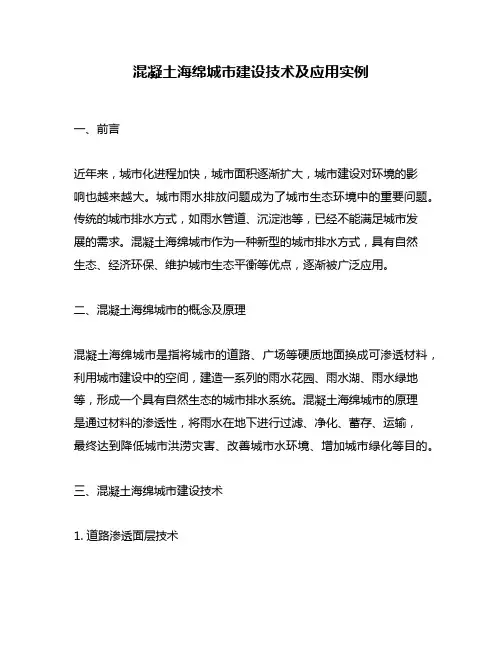 混凝土海绵城市建设技术及应用实例

一、前言

近年来，城市化进程加快，城市面积逐渐扩大，城市建设对环境的影响也越来越大。城市雨水排放问题成为了城市生态环境中的重要问题。传统的城市排水方式，如雨水管道、沉淀池等，已经不能满足城市发展的需求。混凝土海绵城市作为一种新型的城市排水方式，具有自然生态、经济环保、维护城市生态平衡等优点，逐渐被广泛应用。

二、混凝土海绵城市的概念及原理

混凝土海绵城市是指将城市的道路、广场等硬质地面换成可渗透材料，利用城市建设中的空间，建造一系列的雨水花园、雨水湖、雨水绿地等，形成一个具有自然生态的城市排水系统。混凝土海绵城市的原理是通过材料的渗透性，将雨水在地下进行过滤、净化、蓄存、运输，最终达到降低城市洪涝灾害、改善城市水环境、增加城市绿化等目的。

三、混凝土海绵城市建设技术

1. 道路渗透面层技术